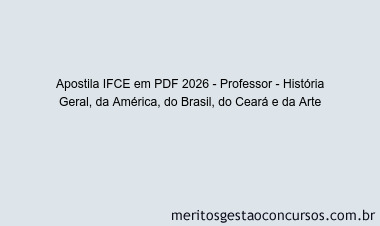 Apostila IFCE em PDF 2026 - Professor - História Geral, da América, do Brasil, do Ceará e da Arte

meritosgestaoconcursos.com.br